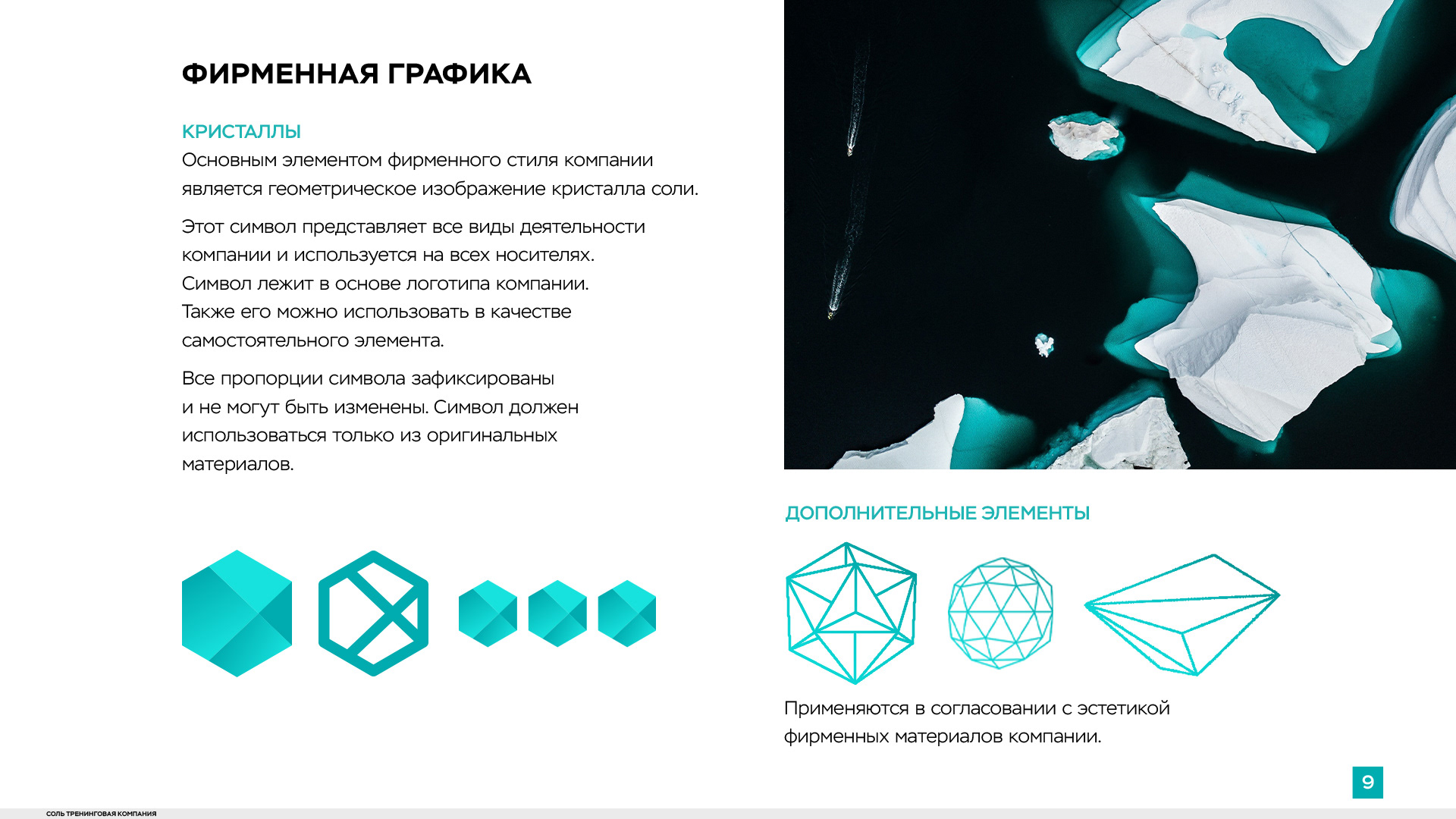 ФИРМЕННАЯ ГРАФИКА

КРИСТАЛЛЫ

Основным элементом фирменного стиля компании является геометрическое изображение кристалла соли.

Этот символ представляет все виды деятельности компании и используется на всех носителях. Символ лежит в основе логотипа компании. Также его можно использовать в качестве самостоятельного элемента.

Все пропорции символа зафиксированы и не могут быть изменены. Символ должен использоваться только из оригинальных материалов.

ДОПОЛНИТЕЛЬНЫЕ ЭЛЕМЕНТЫ

Применяются в согласовании с эстетикой фирменных материалов компании.

9

СОЛЬ ТРЕНИНГОВАЯ КОМПАНИЯ